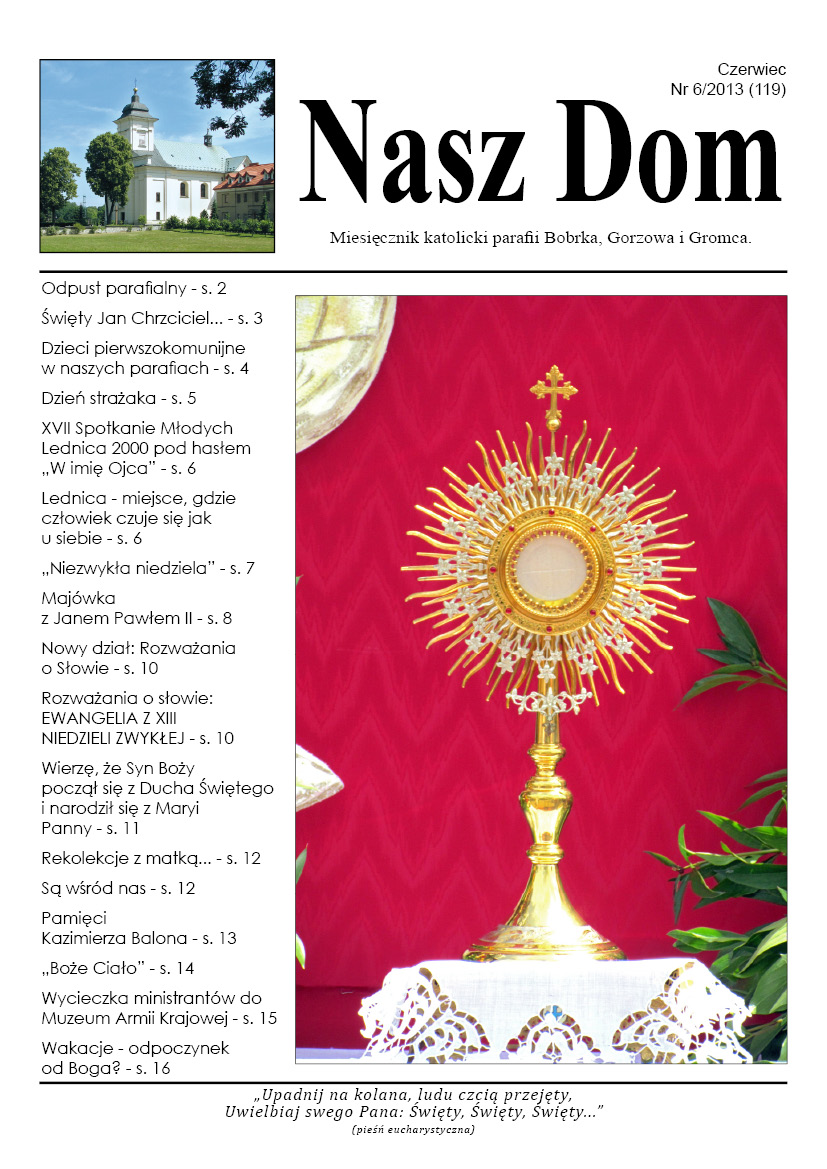 Czerwiec
Nr 6/2013 (119)

Nasz Dom

Miesięcznik katolicki parafii Bobrka, Gorzowa i Gromca.

Odpust parafialny - s. 2

Święty Jan Chrzciciel... - s. 3

Dzieci pierwszokomunijne w naszych parafiach - s. 4

Dzień strażaka - s. 5

XVII Spotkanie Młodych Lednica 2000 pod hasłem „W imię Ojca" - s. 6

Lednica - miejsce, gdzie człowiek czuje się jak u siebie - s. 6

„Niezwykła niedziela" - s. 7

Majówka z Janem Pawłem II - s. 8

Nowy dział: Rozważania o Słowie - s. 10

Rozważania o słowie: EWANGELIA Z XIII NIEDZIELI ZWYKŁEJ - s. 10

Wierzę, że Syn Boży począł się z Ducha Świętego i narodził się z Maryi Panny - s. 11

Rekolekcje z matką... - s. 12

Są wśród nas - s. 12

Pamięci Kazimierza Balona - s. 13

„Boże Ciało" - s. 14

Wycieczka ministrantów do Muzeum Armii Krajowej - s. 15

Wakacje - odpoczynek od Boga? - s. 16

„Upadnij na kolana, ludu czcią przejęty,
Uwielbiaj swego Pana: Święty, Święty, Święty..."
(pieśń eucharystyczna)